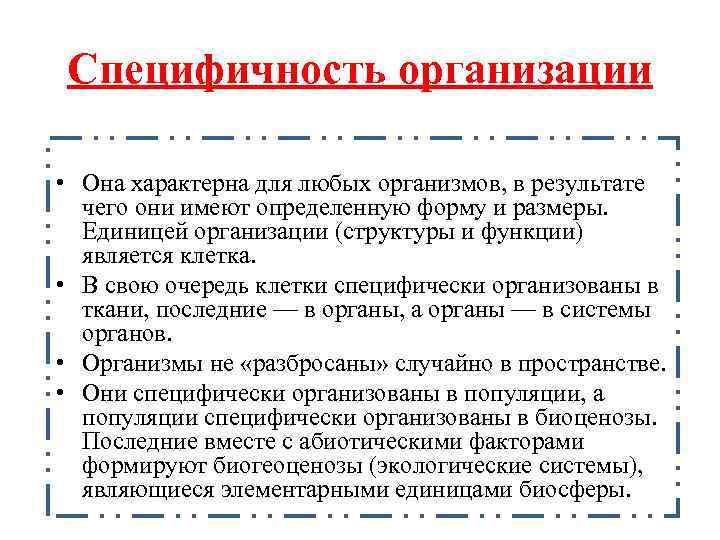 Специфичность организации

• Она характерна для любых организмов, в результате чего они имеют определенную форму и размеры. Единицей организации (структуры и функции) является клетка.
• В свою очередь клетки специфически организованы в ткани, последние — в органы, а органы — в системы органов.
• Организмы не «разбросаны» случайно в пространстве.
• Они специфически организованы в популяции, а популяции специфически организованы в биоценозы. Последние вместе с абиотическими факторами формируют биогеоценозы (экологические системы), являющиеся элементарными единицами биосферы.